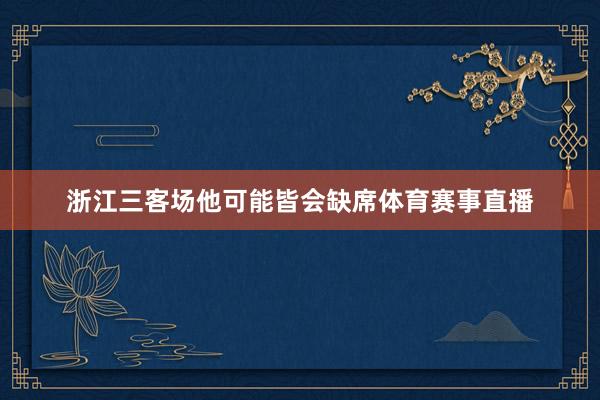 浙江三客场他可能皆会缺席体育赛事直播